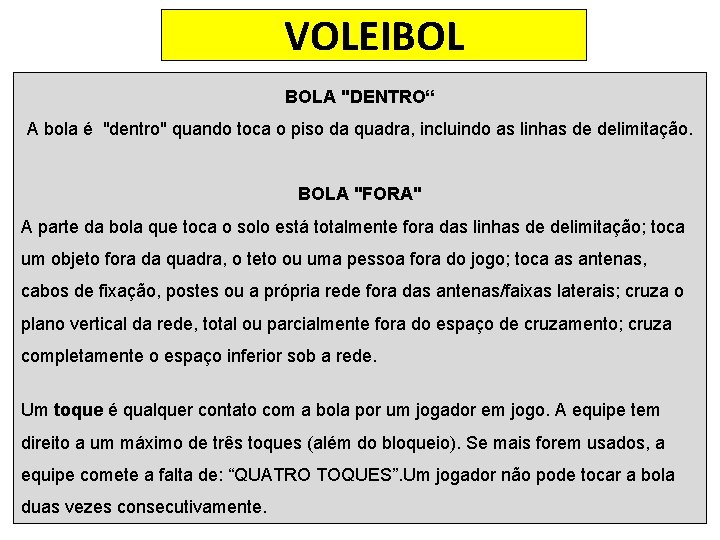 VOLEIBOL

BOLA "DENTRO“
A bola é "dentro" quando toca o piso da quadra, incluindo as linhas de delimitação.

BOLA "FORA"
A parte da bola que toca o solo está totalmente fora das linhas de delimitação; toca um objeto fora da quadra, o teto ou uma pessoa fora do jogo; toca as antenas, cabos de fixação, postes ou a própria rede fora das antenas/faixas laterais; cruza o plano vertical da rede, total ou parcialmente fora do espaço de cruzamento; cruza completamente o espaço inferior sob a rede.

Um toque é qualquer contato com a bola por um jogador em jogo. A equipe tem direito a um máximo de três toques (além do bloqueio). Se mais forem usados, a equipe comete a falta de: “QUATRO TOQUES”.Um jogador não pode tocar a bola duas vezes consecutivamente.